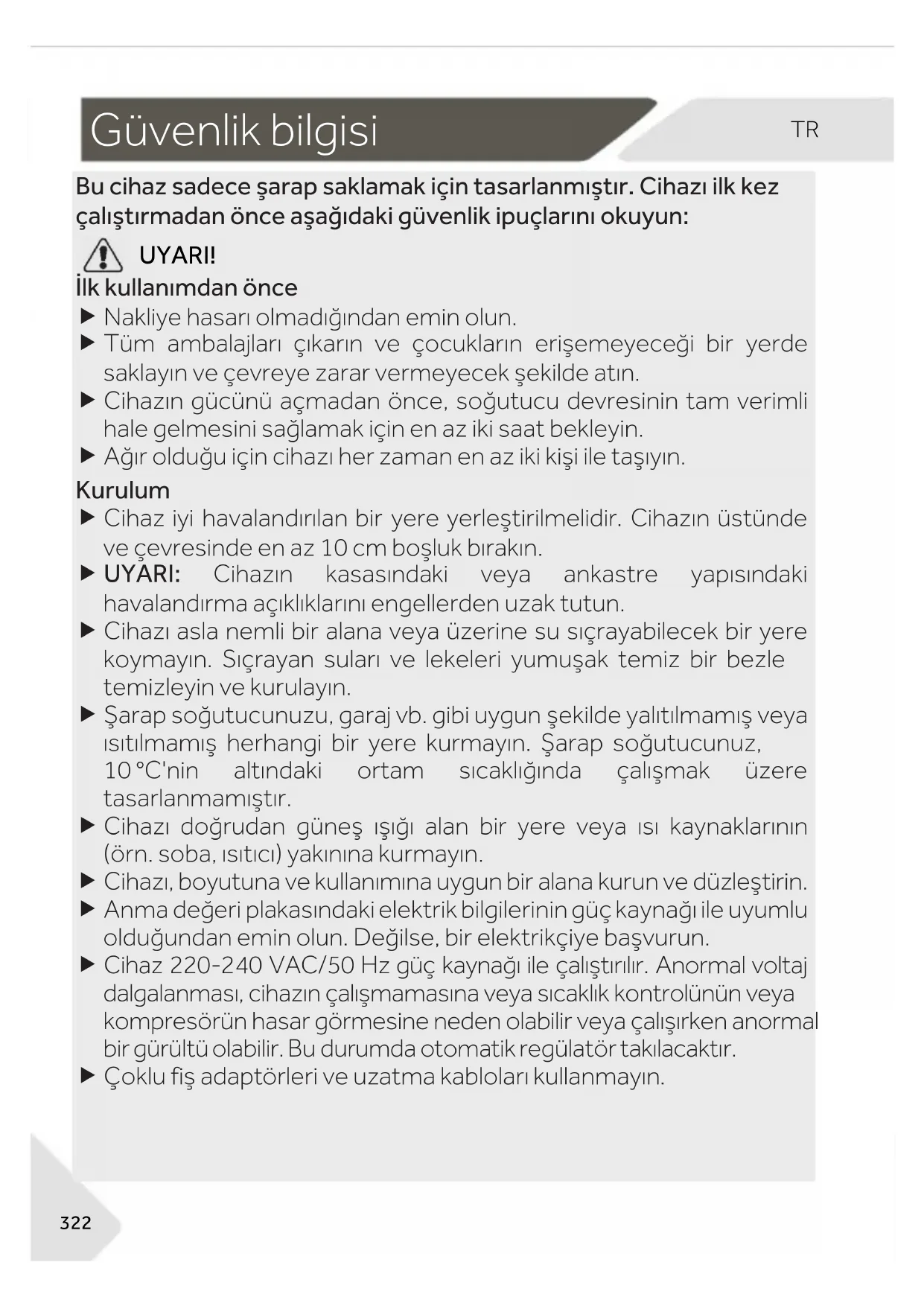 Güvenlik bilgisi

TR

Bu cihaz sadece şarap saklamak için tasarlanmıştır. Cihazı ilk kez çalıştırmadan önce aşağıdaki güvenlik ipuçlarını okuyun:

UYARI!

İlk kullanımdan önce

▶ Nakliye hasarı olmadığından emin olun.
▶ Tüm ambalajları çıkarın ve çocukların erişemeyeceği bir yerde saklayın ve çevreye zarar vermeyecek şekilde atın.
▶ Cihazın gücünü açmadan önce, soğutucu devresinin tam verimli hale gelmesini sağlamak için en az iki saat bekleyin.
▶ Ağır olduğu için cihazı her zaman en az iki kişi ile taşıyın.

Kurulum

▶ Cihaz iyi havalandırılan bir yere yerleştirilmelidir. Cihazın üstünde ve çevresinde en az 10 cm boşluk bırakın.
▶ UYARI: Cihazın kasasındaki veya ankastre yapısındaki havalandırma açıklıklarını engellerden uzak tutun.
▶ Cihazı asla nemli bir alana veya üzerine su sıçrayabilecek bir yere koymayın. Sıçrayan suları ve lekeleri yumuşak temiz bir bezle temizleyin ve kurulayın.
▶ Şarap soğutucunuzu, garaj vb. gibi uygun şekilde yalıtılmamış veya ısıtılmamış herhangi bir yere kurmayın. Şarap soğutucunuz, 10 °C'nin altındaki ortam sıcaklığında çalışmak üzere tasarlanmamıştır.
▶ Cihazı doğrudan güneş ışığı alan bir yere veya ısı kaynaklarının (örn. soba, ısıtıcı) yakınına kurmayın.
▶ Cihazı, boyutuna ve kullanımına uygun bir alana kurun ve düzleştirin.
▶ Anma değeri plakasındaki elektrik bilgilerinin güç kaynağı ile uyumlu olduğundan emin olun. Değilse, bir elektrikçiye başvurun.
▶ Cihaz 220-240 VAC/50 Hz güç kaynağı ile çalıştırılır. Anormal voltaj dalgalanması, cihazın çalışmamasına veya sıcaklık kontrolünün veya kompresörün hasar görmesine neden olabilir veya çalışırken anormal bir gürültü olabilir. Bu durumda otomatik regülatör takılacaktır.
▶ Çoklu fiş adaptörleri ve uzatma kabloları kullanmayın.

322